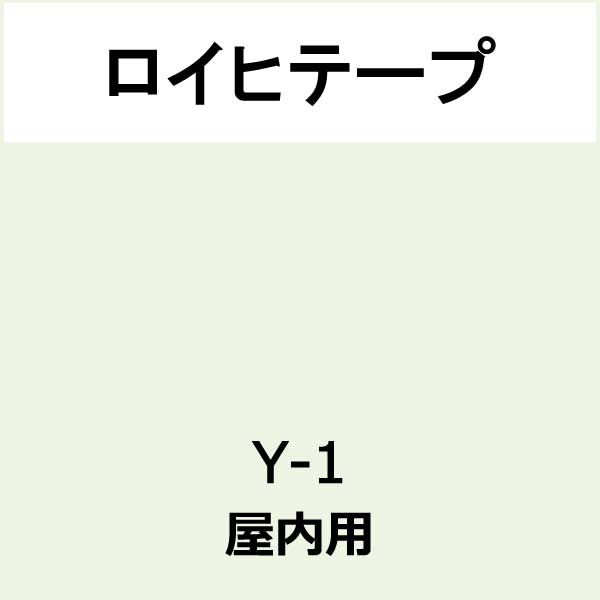 ロイヒテープ

Y-1
屋内用